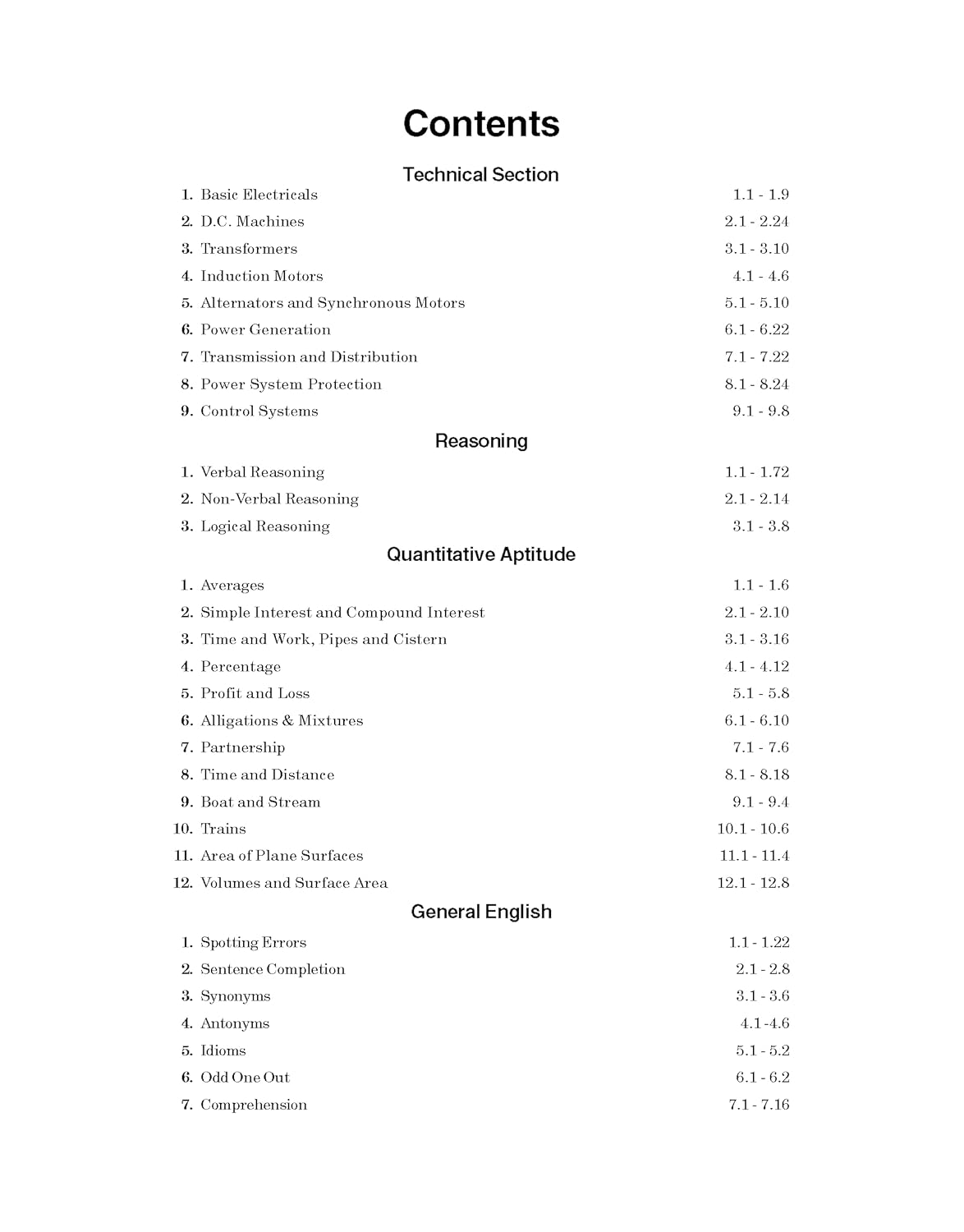 Contents

Technical Section

1. Basic Electricals 1.1 - 1.9
2. D.C. Machines 2.1 - 2.24
3. Transformers 3.1 - 3.10
4. Induction Motors 4.1 - 4.6
5. Alternators and Synchronous Motors 5.1 - 5.10
6. Power Generation 6.1 - 6.22
7. Transmission and Distribution 7.1 - 7.22
8. Power System Protection 8.1 - 8.24
9. Control Systems 9.1 - 9.8

Reasoning

1. Verbal Reasoning 1.1 - 1.72
2. Non-Verbal Reasoning 2.1 - 2.14
3. Logical Reasoning 3.1 - 3.8

Quantitative Aptitude

1. Averages 1.1 - 1.6
2. Simple Interest and Compound Interest 2.1 - 2.10
3. Time and Work, Pipes and Cistern 3.1 - 3.16
4. Percentage 4.1 - 4.12
5. Profit and Loss 5.1 - 5.8
6. Alligations & Mixtures 6.1 - 6.10
7. Partnership 7.1 - 7.6
8. Time and Distance 8.1 - 8.18
9. Boat and Stream 9.1 - 9.4
10. Trains 10.1 - 10.6
11. Area of Plane Surfaces 11.1 - 11.4
12. Volumes and Surface Area 12.1 - 12.8

General English

1. Spotting Errors 1.1 - 1.22
2. Sentence Completion 2.1 - 2.8
3. Synonyms 3.1 - 3.6
4. Antonyms 4.1-4.6
5. Idioms 5.1 - 5.2
6. Odd One Out 6.1 - 6.2
7. Comprehension 7.1 - 7.16